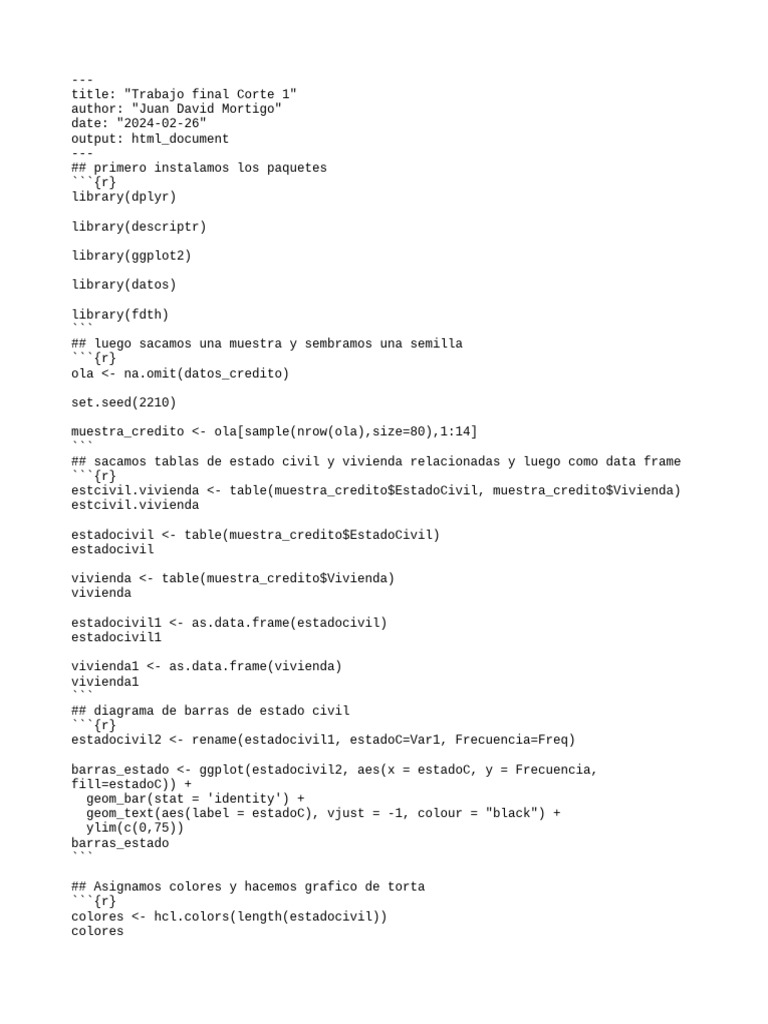 ---
title: "Trabajo final Corte 1"
author: "Juan David Mortigo"
date: "2024-02-26"
output: html_document
---
## primero instalamos los paquetes
```{r}
library(dplyr)

library(descriptr)

library(ggplot2)

library(datos)

library(fdth)
```
## luego sacamos una muestra y sembramos una semilla
```{r}
ola <- na.omit(datos_credito)

set.seed(2210)

muestra_credito <- ola[sample(nrow(ola),size=80),1:14]
```
## sacamos tablas de estado civil y vivienda relacionadas y luego como data frame
```{r}
estcivil.vivienda <- table(muestra_credito$EstadoCivil, muestra_credito$Vivienda)
estcivil.vivienda

estadocivil <- table(muestra_credito$EstadoCivil)
estadocivil

vivienda <- table(muestra_credito$Vivienda)
vivienda

estadocivil1 <- as.data.frame(estadocivil)
estadocivil1

vivienda1 <- as.data.frame(vivienda)
vivienda1
```
## diagrama de barras de estado civil
```{r}
estadocivil2 <- rename(estadocivil1, estadoC=Var1, Frecuencia=Freq)

barras_estado <- ggplot(estadocivil2, aes(x = estadoC, y = Frecuencia, fill=estadoC)) +
  geom_bar(stat = 'identity') +
  geom_text(aes(label = estadoC), vjust = -1, colour = "black") +
  ylim(c(0,75))
barras_estado
```

## Asignamos colores y hacemos grafico de torta
```{r}
colores <- hcl.colors(length(estadocivil))
colores